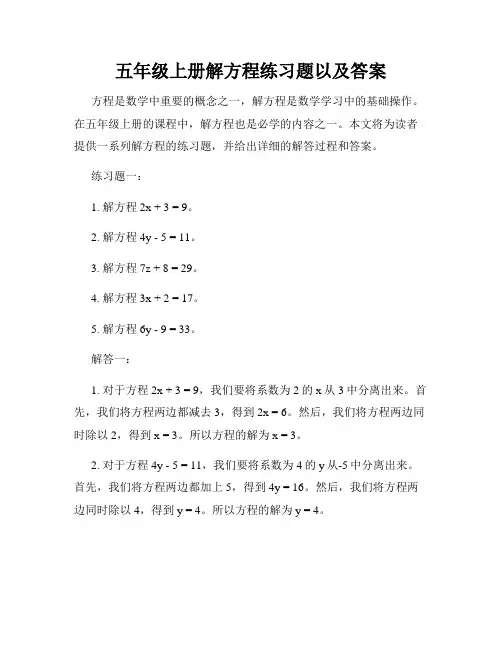 五年级上册解方程练习题以及答案

方程是数学中重要的概念之一，解方程是数学学习中的基础操作。在五年级上册的课程中，解方程也是必学的内容之一。本文将为读者提供一系列解方程的练习题，并给出详细的解答过程和答案。

练习题一：

1. 解方程 $2x + 3 = 9$。

2. 解方程 $4y - 5 = 11$。

3. 解方程 $7z + 8 = 29$。

4. 解方程 $3x + 2 = 17$。

5. 解方程 $6y - 9 = 33$。

解答一：

1. 对于方程 $2x + 3 = 9$，我们要将系数为 2 的 x 从 3 中分离出来。首先，我们将方程两边都减去 3，得到 $2x = 6$。然后，我们将方程两边同时除以 2，得到 $x = 3$。所以方程的解为 $x = 3$。

2. 对于方程 $4y - 5 = 11$，我们要将系数为 4 的 y 从-5 中分离出来。首先，我们将方程两边都加上 5，得到 $4y = 16$。然后，我们将方程两边同时除以 4，得到 $y = 4$。所以方程的解为 $y = 4$。